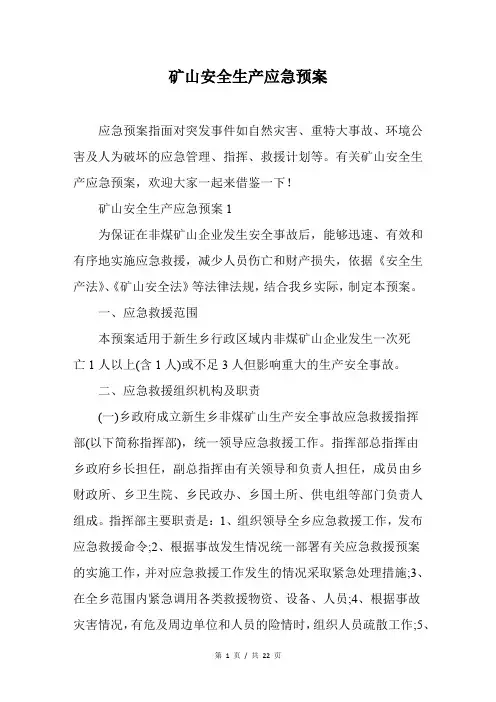 矿山安全生产应急预案

应急预案指面对突发事件如自然灾害、重特大事故、环境公害及人为破坏的应急管理、指挥、救援计划等。有关矿山安全生产应急预案，欢迎大家一起来借鉴一下！

矿山安全生产应急预案 1

为保证在非煤矿山企业发生安全事故后，能够迅速、有效和有序地实施应急救援，减少人员伤亡和财产损失，依据《安全生产法》、《矿山安全法》等法律法规，结合我乡实际，制定本预案。

一、应急救援范围

本预案适用于新生乡行政区域内非煤矿山企业发生一次死亡 1 人以上(含 1 人)或不足 3 人但影响重大的生产安全事故。

二、应急救援组织机构及职责

(一)乡政府成立新生乡非煤矿山生产安全事故应急救援指挥部(以下简称指挥部)，统一领导应急救援工作。指挥部总指挥由乡政府乡长担任，副总指挥由有关领导和负责人担任，成员由乡财政所、乡卫生院、乡民政办、乡国土所、供电组等部门负责人组成。指挥部主要职责是：1、组织领导全乡应急救援工作，发布应急救援命令;2、根据事故发生情况统一部署有关应急救援预案的实施工作，并对应急救援工作发生的情况采取紧急处理措施;3、在全乡范围内紧急调用各类救援物资、设备、人员;4、根据事故灾害情况，有危及周边单位和人员的险情时，组织人员疏散工作;5、

第 1 页 / 共 22 页